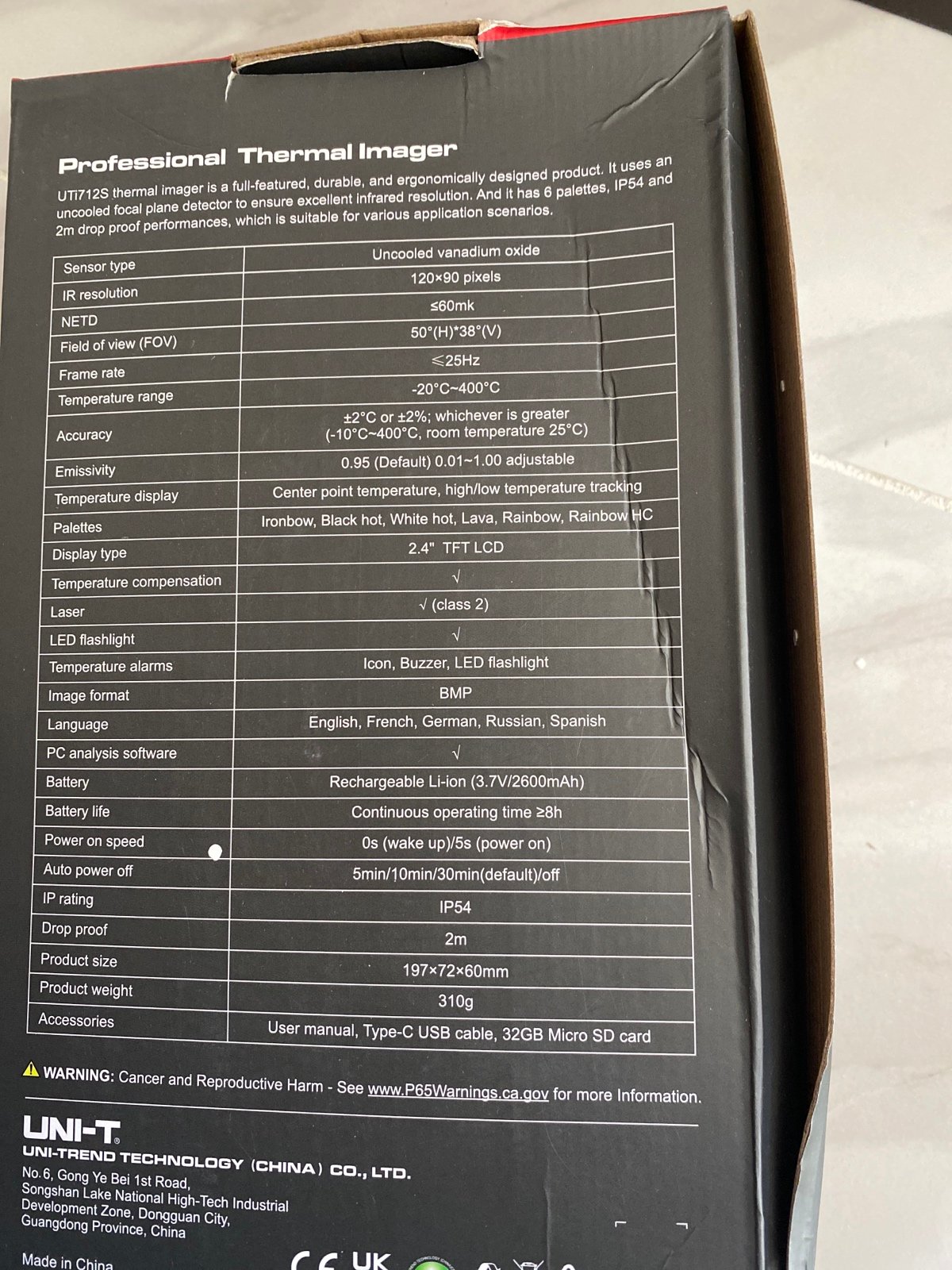 Professional Thermal Imager

UTi712S thermal imager is a full-featured, durable, and ergonomically designed product. It uses an uncooled focal plane detector to ensure excellent infrared resolution. And it has 6 palettes, IP54 and 2m drop proof performances, which is suitable for various application scenarios.

| Sensor type | Uncooled vanadium oxide |
|---|---|
| IR resolution | 120×90 pixels |
| NETD | ≤60mk |
| Field of view (FOV) | 50°(H)*38°(V) |
| Frame rate | ≤25Hz |
| Temperature range | -20°C~400°C |
| Accuracy | ±2°C or ±2%; whichever is greater (-10°C~400°C, room temperature 25°C) |
| Emissivity | 0.95 (Default) 0.01~1.00 adjustable |
| Temperature display | Center point temperature, high/low temperature tracking |
| Palettes | Ironbow, Black hot, White hot, Lava, Rainbow, Rainbow HC |
| Display type | 2.4" TFT LCD |
| Temperature compensation | √ |
| Laser | √ (class 2) |
| LED flashlight | √ |
| Temperature alarms | Icon, Buzzer, LED flashlight |
| Image format | BMP |
| Language | English, French, German, Russian, Spanish |
| PC analysis software | √ |
| Battery | Rechargeable Li-ion (3.7V/2600mAh) |
| Battery life | Continuous operating time ≥8h |
| Power on speed | 0s (wake up)/5s (power on) |
| Auto power off | 5min/10min/30min(default)/off |
| IP rating | IP54 |
| Drop proof | 2m |
| Product size | 197×72×60mm |
| Product weight | 310g |
| Accessories | User manual, Type-C USB cable, 32GB Micro SD card |

WARNING: Cancer and Reproductive Harm - See www.P65Warnings.ca.gov for more Information.

UNI-T

UNI-TREND TECHNOLOGY (CHINA) CO., LTD.

No.6, Gong Ye Bei 1st Road, Songshan Lake National High-Tech Industrial Development Zone, Dongguan City, Guangdong Province, China

Made in China

CE UK